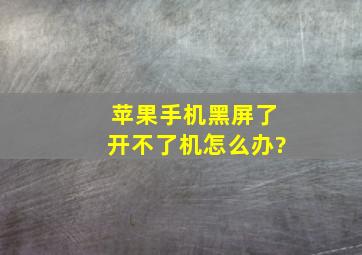 苹果手机黑屏了
开不了机怎么办?